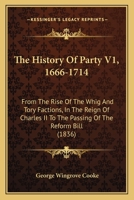 KESSINGER'S LEGACY REPRINTS

The History Of Party V1, 1666-1714

From The Rise Of The Whig And Tory Factions, In The Reign Of Charles II To The Passing Of The Reform Bill (1836)

George Wingrove Cooke